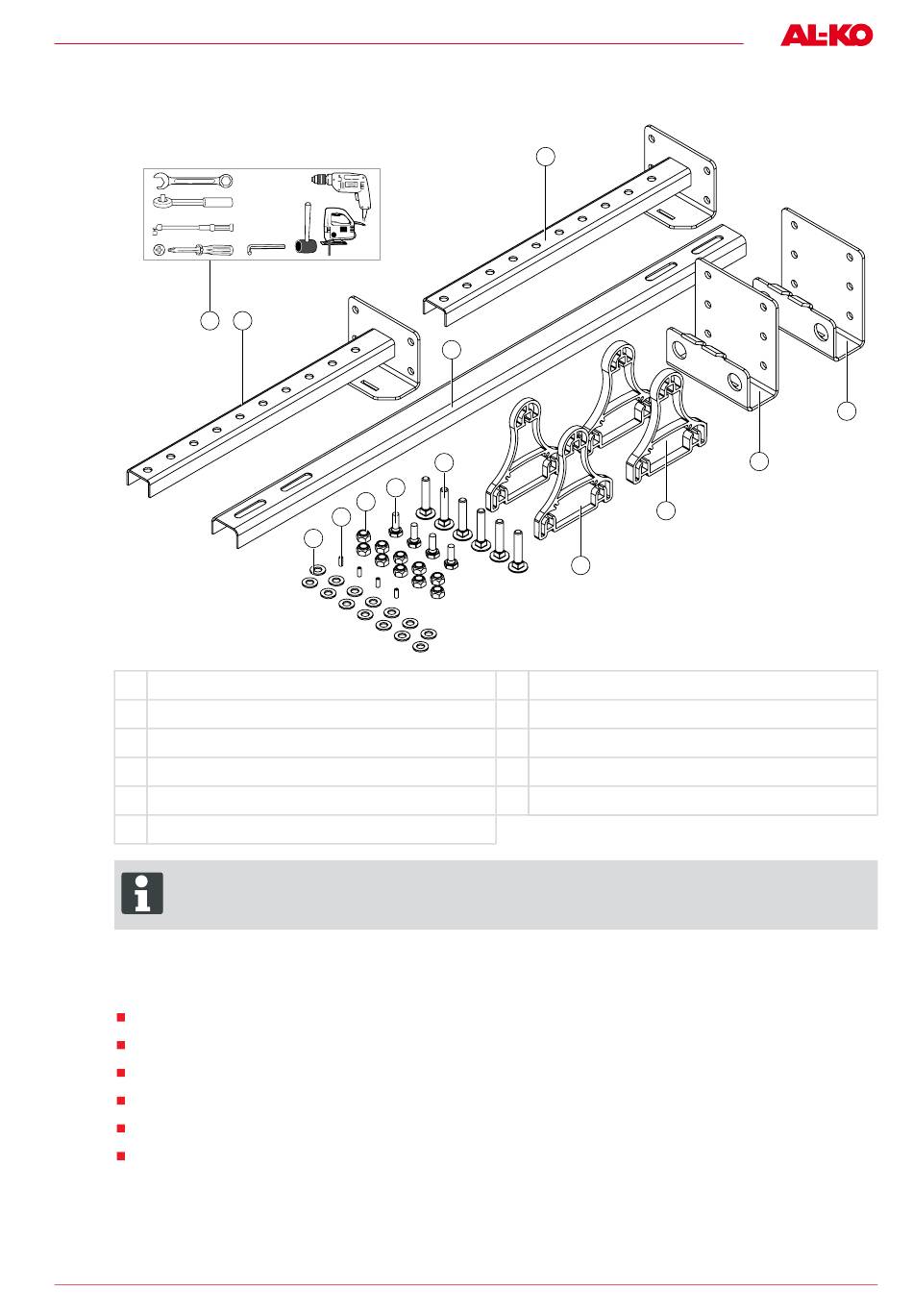 AL-KO